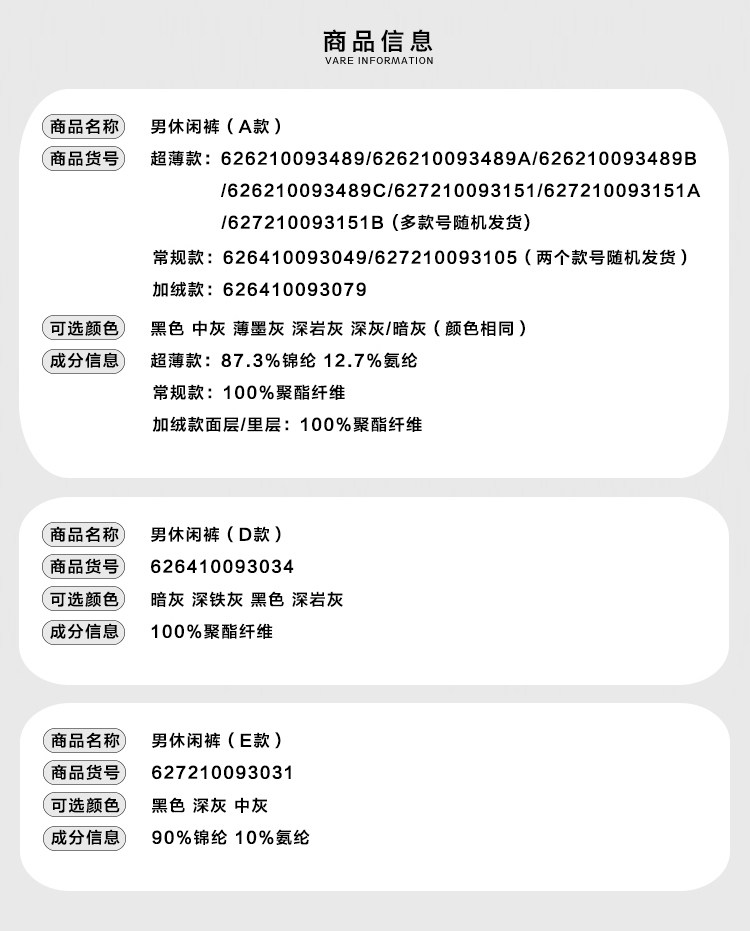 商品信息
VARE INFORMATION

商品名称 男休闲裤（A款）
商品货号 超薄款：626210093489/626210093489A/626210093489B/626210093489C/627210093151/627210093151A/627210093151B（多款号随机发货）
常规款：626410093049/627210093105（两个款号随机发货）
加绒款：626410093079
可选颜色 黑色 中灰 薄墨灰 深岩灰 深灰/暗灰（颜色相同）
成分信息 超薄款：87.3%锦纶 12.7%氨纶
常规款：100%聚酯纤维
加绒款面层/里层：100%聚酯纤维

商品名称 男休闲裤（D款）
商品货号 626410093034
可选颜色 暗灰 深铁灰 黑色 深岩灰
成分信息 100%聚酯纤维

商品名称 男休闲裤（E款）
商品货号 627210093031
可选颜色 黑色 深灰 中灰
成分信息 90%锦纶 10%氨纶